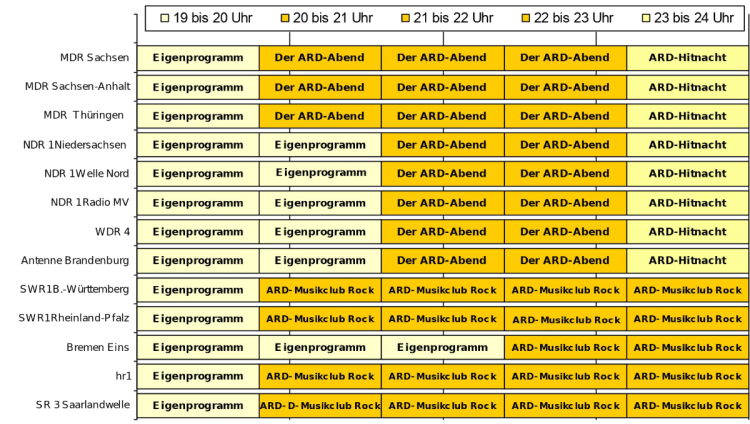 | | 19 bis 20 Uhr | 20 bis 21 Uhr | 21 bis 22 Uhr | 22 bis 23 Uhr | 23 bis 24 Uhr |
|---|---|---|---|---|---|
| MDR Sachsen | Eigenprogramm | Der ARD-Abend | Der ARD-Abend | Der ARD-Abend | ARD-Hitnacht |
| MDR Sachsen-Anhalt | Eigenprogramm | Der ARD-Abend | Der ARD-Abend | Der ARD-Abend | ARD-Hitnacht |
| MDR Thüringen | Eigenprogramm | Der ARD-Abend | Der ARD-Abend | Der ARD-Abend | ARD-Hitnacht |
| NDR 1Niedersachsen | Eigenprogramm | Eigenprogramm | Der ARD-Abend | Der ARD-Abend | ARD-Hitnacht |
| NDR 1Welle Nord | Eigenprogramm | Eigenprogramm | Der ARD-Abend | Der ARD-Abend | ARD-Hitnacht |
| NDR 1Radio MV | Eigenprogramm | Eigenprogramm | Der ARD-Abend | Der ARD-Abend | ARD-Hitnacht |
| WDR 4 | Eigenprogramm | Eigenprogramm | Der ARD-Abend | Der ARD-Abend | ARD-Hitnacht |
| Antenne Brandenburg | Eigenprogramm | Eigenprogramm | Der ARD-Abend | Der ARD-Abend | ARD-Hitnacht |
| SWR1B.-Württemberg | Eigenprogramm | ARD-Musikclub Rock | ARD-Musikclub Rock | ARD-Musikclub Rock | ARD-Musikclub Rock |
| SWR1Rheinland-Pfalz | Eigenprogramm | ARD-Musikclub Rock | ARD-Musikclub Rock | ARD-Musikclub Rock | ARD-Musikclub Rock |
| Bremen Eins | Eigenprogramm | Eigenprogramm | Eigenprogramm | ARD-Musikclub Rock | ARD-Musikclub Rock |
| hr1 | Eigenprogramm | ARD-Musikclub Rock | ARD-Musikclub Rock | ARD-Musikclub Rock | ARD-Musikclub Rock |
| SR 3 Saarlandwelle | Eigenprogramm | ARD-D-Musikclub Rock | ARD-Musikclub Rock | ARD-Musikclub Rock | ARD-Musikclub Rock |